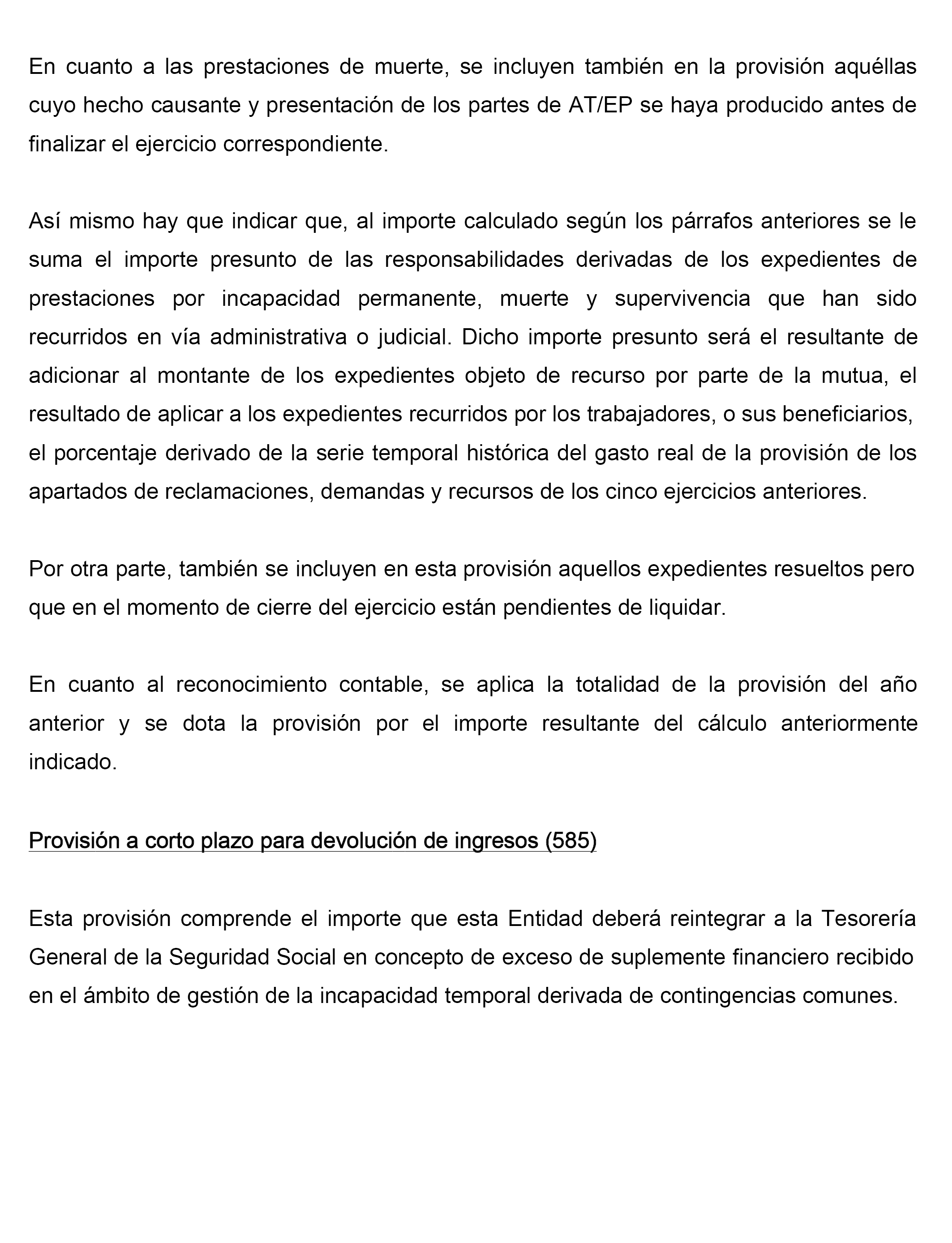 En cuanto a las prestaciones de muerte, se incluyen también en la provisión aquéllas cuyo hecho causante y presentación de los partes de AT/EP se haya producido antes de finalizar el ejercicio correspondiente.

Así mismo hay que indicar que, al importe calculado según los párrafos anteriores se le suma el importe presunto de las responsabilidades derivadas de los expedientes de prestaciones por incapacidad permanente, muerte y supervivencia que han sido recurridos en vía administrativa o judicial. Dicho importe presunto será el resultante de adicionar al montante de los expedientes objeto de recurso por parte de la mutua, el resultado de aplicar a los expedientes recurridos por los trabajadores, o sus beneficiarios, el porcentaje derivado de la serie temporal histórica del gasto real de la provisión de los apartados de reclamaciones, demandas y recursos de los cinco ejercicios anteriores.

Por otra parte, también se incluyen en esta provisión aquellos expedientes resueltos pero que en el momento de cierre del ejercicio están pendientes de liquidar.

En cuanto al reconocimiento contable, se aplica la totalidad de la provisión del año anterior y se dota la provisión por el importe resultante del cálculo anteriormente indicado.

Provisión a corto plazo para devolución de ingresos (585)

Esta provisión comprende el importe que esta Entidad deberá reintegrar a la Tesorería General de la Seguridad Social en concepto de exceso de suplemente financiero recibido en el ámbito de gestión de la incapacidad temporal derivada de contingencias comunes.